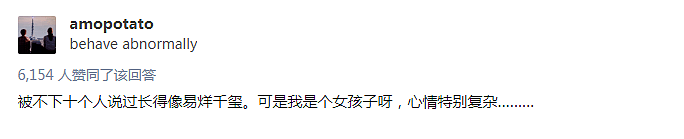 amopotato
behave abnormally

6,154 人赞同了该回答

被不下十个人说过长得像易烊千玺。可是我是个女孩子呀，心情特别复杂.........